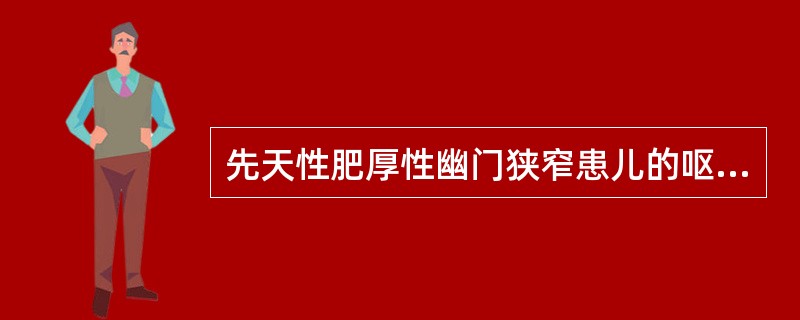 先天性肥厚性幽门狭窄患儿的呕...